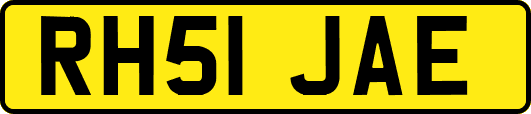 RH51 JAE